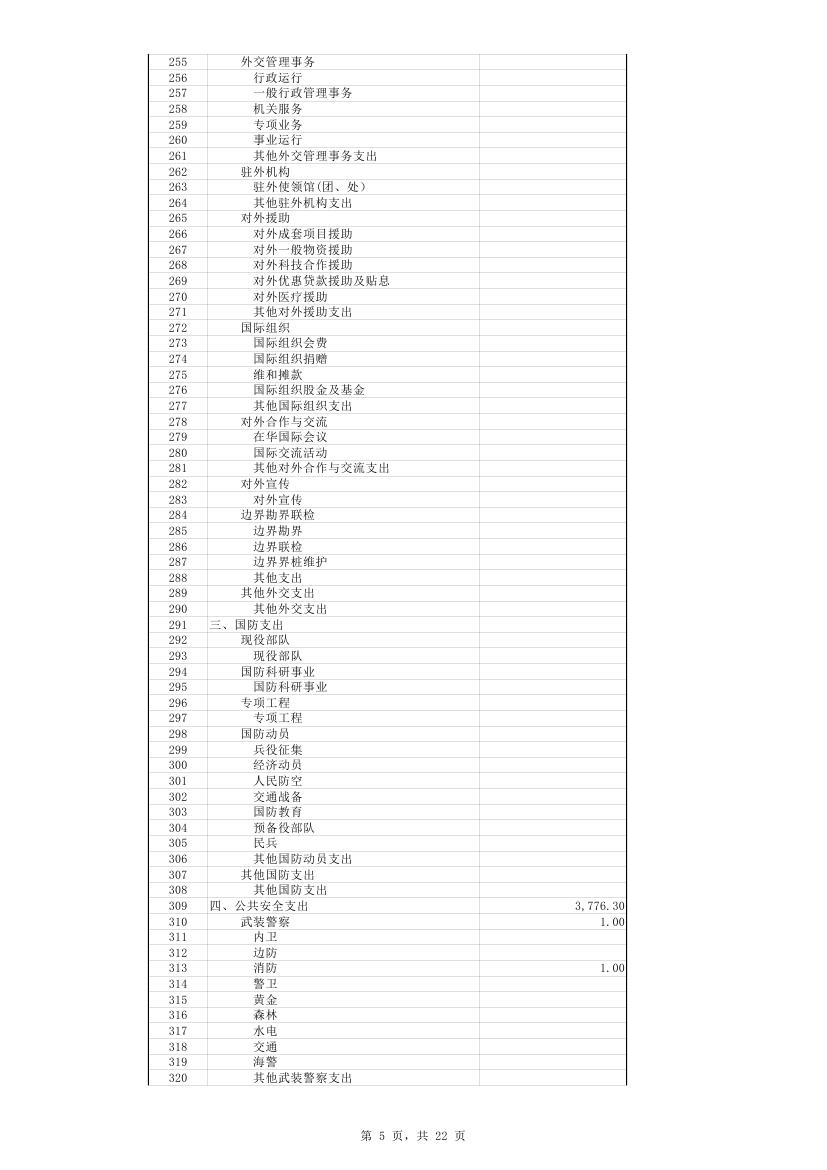 | | | |
|---|---|---|
| 255 | 外交管理事务 | |
| 256 | 行政运行 | |
| 257 | 一般行政管理事务 | |
| 258 | 机关服务 | |
| 259 | 专项业务 | |
| 260 | 事业运行 | |
| 261 | 其他外交管理事务支出 | |
| 262 | 驻外机构 | |
| 263 | 驻外使领馆(团、处) | |
| 264 | 其他驻外机构支出 | |
| 265 | 对外援助 | |
| 266 | 对外成套项目援助 | |
| 267 | 对外一般物资援助 | |
| 268 | 对外科技合作援助 | |
| 269 | 对外优惠贷款援助及贴息 | |
| 270 | 对外医疗援助 | |
| 271 | 其他对外援助支出 | |
| 272 | 国际组织 | |
| 273 | 国际组织会费 | |
| 274 | 国际组织捐赠 | |
| 275 | 维和摊款 | |
| 276 | 国际组织股金及基金 | |
| 277 | 其他国际组织支出 | |
| 278 | 对外合作与交流 | |
| 279 | 在华国际会议 | |
| 280 | 国际交流活动 | |
| 281 | 其他对外合作与交流支出 | |
| 282 | 对外宣传 | |
| 283 | 对外宣传 | |
| 284 | 边界勘界联检 | |
| 285 | 边界勘界 | |
| 286 | 边界联检 | |
| 287 | 边界界桩维护 | |
| 288 | 其他支出 | |
| 289 | 其他外交支出 | |
| 290 | 其他外交支出 | |
| 291 | 三、国防支出 | |
| 292 | 现役部队 | |
| 293 | 现役部队 | |
| 294 | 国防科研事业 | |
| 295 | 国防科研事业 | |
| 296 | 专项工程 | |
| 297 | 专项工程 | |
| 298 | 国防动员 | |
| 299 | 兵役征集 | |
| 300 | 经济动员 | |
| 301 | 人民防空 | |
| 302 | 交通战备 | |
| 303 | 国防教育 | |
| 304 | 预备役部队 | |
| 305 | 民兵 | |
| 306 | 其他国防动员支出 | |
| 307 | 其他国防支出 | |
| 308 | 其他国防支出 | |
| 309 | 四、公共安全支出 | 3,776.30 |
| 310 | 武装警察 | 1.00 |
| 311 | 内卫 | |
| 312 | 边防 | |
| 313 | 消防 | 1.00 |
| 314 | 警卫 | |
| 315 | 黄金 | |
| 316 | 森林 | |
| 317 | 水电 | |
| 318 | 交通 | |
| 319 | 海警 | |
| 320 | 其他武装警察支出 | |

第 5 页，共 22 页